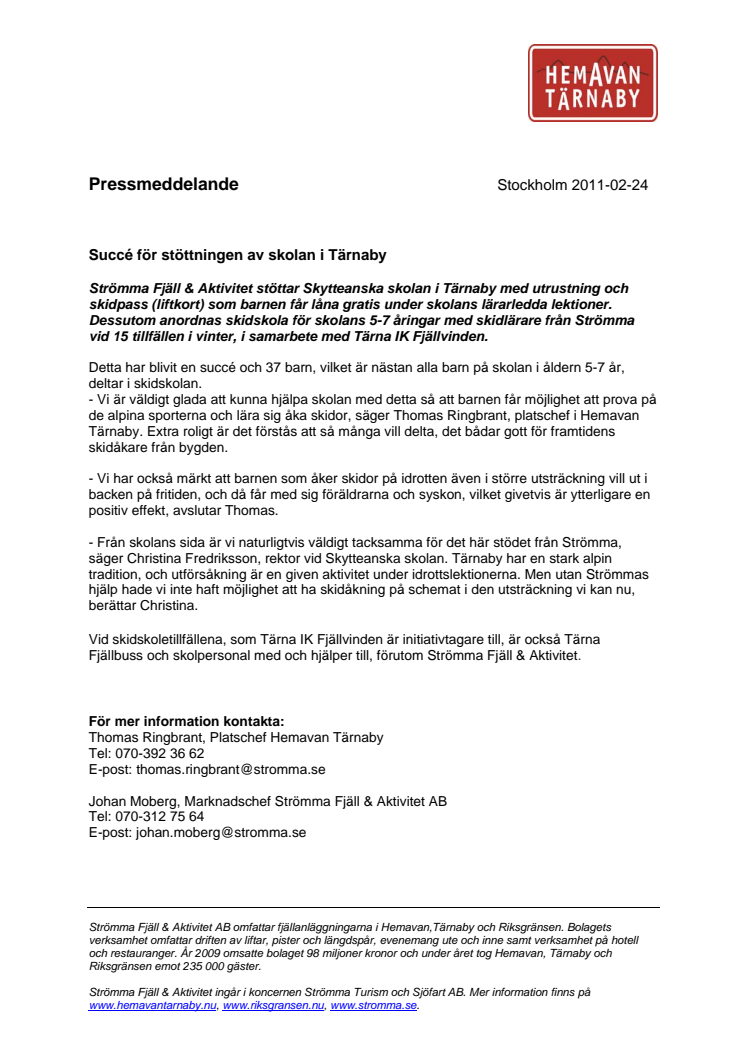 HEMAVAN
TÄRNABY

Pressmeddelande

Stockholm 2011-02-24

Succé för stöttningen av skolan i Tärnaby

Strömma Fjäll & Aktivitet stöttar Skytteanska skolan i Tärnaby med utrustning och skidpass (liftkort) som barnen får låna gratis under skolans lärarledda lektioner. Dessutom anordnas skidskola för skolans 5-7 åringar med skidlärare från Strömma vid 15 tillfällen i vinter, i samarbete med Tärna IK Fjällvinden.

Detta har blivit en succé och 37 barn, vilket är nästan alla barn på skolan i åldern 5-7 år, deltar i skidskolan.
- Vi är väldigt glada att kunna hjälpa skolan med detta så att barnen får möjlighet att prova på de alpina sporterna och lära sig åka skidor, säger Thomas Ringbrant, platschef i Hemavan Tärnaby. Extra roligt är det förstås att så många vill delta, det bådar gott för framtidens skidåkare från bygden.

- Vi har också märkt att barnen som åker skidor på idrotten även i större utsträckning vill ut i backen på fritiden, och då får med sig föräldrarna och syskon, vilket givetvis är ytterligare en positiv effekt, avslutar Thomas.

- Från skolans sida är vi naturligtvis väldigt tacksamma för det här stödet från Strömma, säger Christina Fredriksson, rektor vid Skytteanska skolan. Tärnaby har en stark alpin tradition, och utförsåkning är en given aktivitet under idrottslektionerna. Men utan Strömmas hjälp hade vi inte haft möjlighet att ha skidåkning på schemat i den utsträckning vi kan nu, berättar Christina.

Vid skidskoletillfällena, som Tärna IK Fjällvinden är initiativtagare till, är också Tärna Fjällbuss och skolpersonal med och hjälper till, förutom Strömma Fjäll & Aktivitet.

För mer information kontakta:
Thomas Ringbrant, Platschef Hemavan Tärnaby
Tel: 070-392 36 62
E-post: thomas.ringbrant@stromma.se

Johan Moberg, Marknadschef Strömma Fjäll & Aktivitet AB
Tel: 070-312 75 64
E-post: johan.moberg@stromma.se

Strömma Fjäll & Aktivitet AB omfattar fjällanläggningarna i Hemavan,Tärnaby och Riksgränsen. Bolagets verksamhet omfattar driften av liftar, pister och längdspår, evenemang ute och inne samt verksamhet på hotell och restauranger. År 2009 omsatte bolaget 98 miljoner kronor och under året tog Hemavan, Tärnaby och Riksgränsen emot 235 000 gäster.

Strömma Fjäll & Aktivitet ingår i koncernen Strömma Turism och Sjöfart AB. Mer information finns på www.hemavantarnaby.nu, www.riksgransen.nu, www.stromma.se.